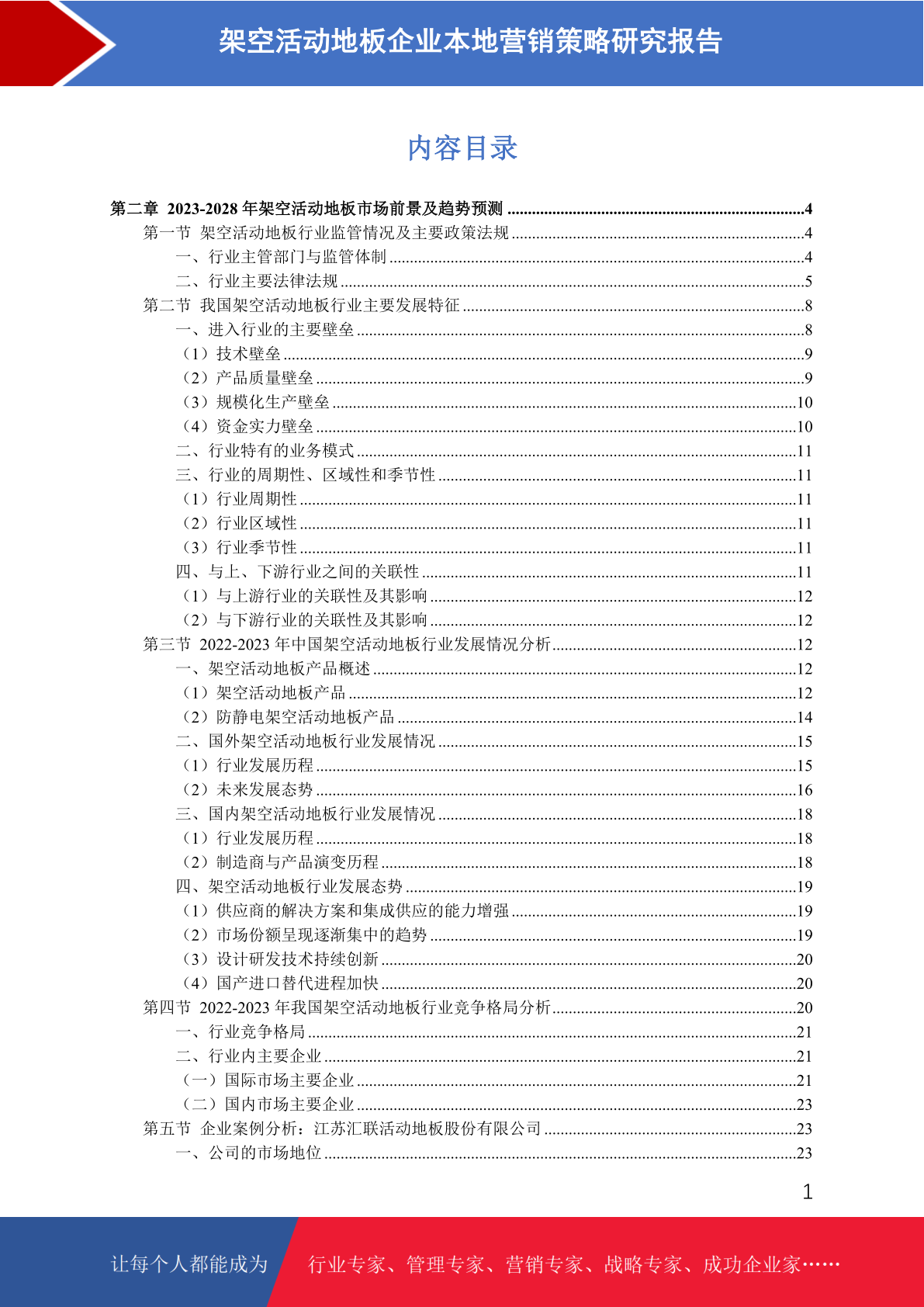 架空活动地板企业本地营销策略研究报告

内容目录

第二章 2023-2028 年架空活动地板市场前景及趋势预测 ........4
第一节 架空活动地板行业监管情况及主要政策法规 ........4
一、行业主管部门与监管体制 ........4
二、行业主要法律法规 ........5
第二节 我国架空活动地板行业主要发展特征 ........8
一、进入行业的主要壁垒 ........8
（1）技术壁垒 ........9
（2）产品质量壁垒 ........9
（3）规模化生产壁垒 ........10
（4）资金实力壁垒 ........10
二、行业特有的业务模式 ........11
三、行业的周期性、区域性和季节性 ........11
（1）行业周期性 ........11
（2）行业区域性 ........11
（3）行业季节性 ........11
四、与上、下游行业之间的关联性 ........11
（1）与上游行业的关联性及其影响 ........12
（2）与下游行业的关联性及其影响 ........12
第三节 2022-2023 年中国架空活动地板行业发展情况分析 ........12
一、架空活动地板产品概述 ........12
（1）架空活动地板产品 ........12
（2）防静电架空活动地板产品 ........14
二、国外架空活动地板行业发展情况 ........15
（1）行业发展历程 ........15
（2）未来发展态势 ........16
三、国内架空活动地板行业发展情况 ........18
（1）行业发展历程 ........18
（2）制造商与产品演变历程 ........18
四、架空活动地板行业发展态势 ........19
（1）供应商的解决方案和集成供应的能力增强 ........19
（2）市场份额呈现逐渐集中的趋势 ........19
（3）设计研发技术持续创新 ........20
（4）国产进口替代进程加快 ........20
第四节 2022-2023 年我国架空活动地板行业竞争格局分析 ........20
一、行业竞争格局 ........21
二、行业内主要企业 ........21
（一）国际市场主要企业 ........21
（二）国内市场主要企业 ........23
第五节 企业案例分析：江苏汇联活动地板股份有限公司 ........23
一、公司的市场地位 ........23

1

让每个人都能成为 行业专家、管理专家、营销专家、战略专家、成功企业家……